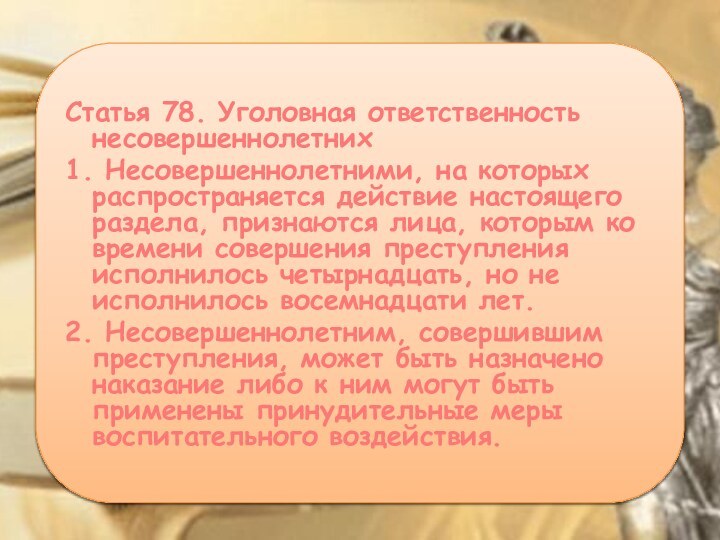 Статья 78. Уголовная ответственность несовершеннолетних

1. Несовершеннолетними, на которых распространяется действие настоящего раздела, признаются лица, которым ко времени совершения преступления исполнилось четырнадцать, но не исполнилось восемнадцати лет.

2. Несовершеннолетним, совершившим преступления, может быть назначено наказание либо к ним могут быть применены принудительные меры воспитательного воздействия.